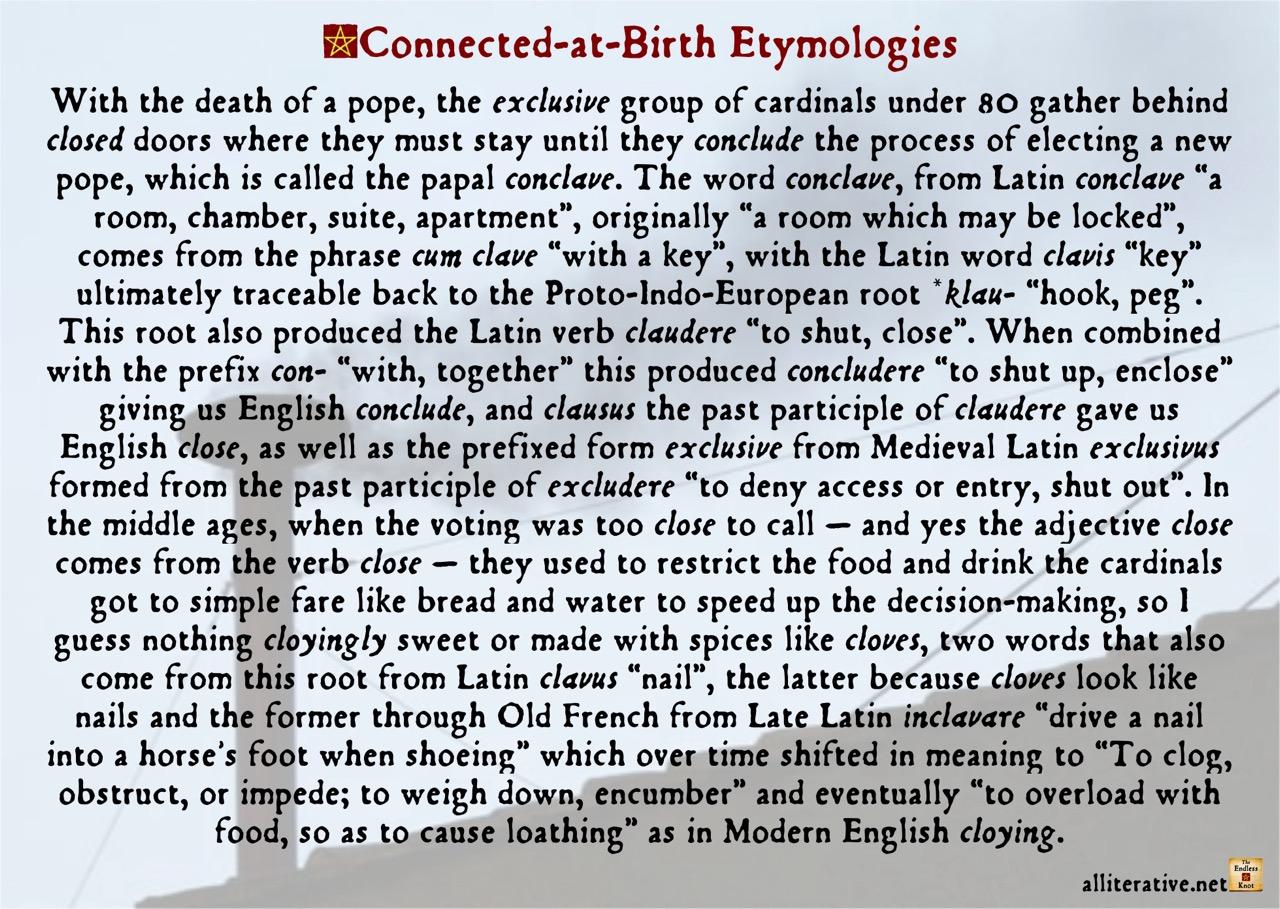 Connected-at-Birth Etymologies

With the death of a pope, the exclusive group of cardinals under 80 gather behind closed doors where they must stay until they conclude the process of electing a new pope, which is called the papal conclave. The word conclave, from Latin conclave "a room, chamber, suite, apartment", originally "a room which may be locked", comes from the phrase cum clave "with a key", with the Latin word clavis "key" ultimately traceable back to the Proto-Indo-European root *klau- "hook, peg". This root also produced the Latin verb claudere "to shut, close". When combined with the prefix con- "with, together" this produced concludere "to shut up, enclose" giving us English conclude, and clausus the past participle of claudere gave us English close, as well as the prefixed form exclusive from Medieval Latin exclusivus formed from the past participle of excludere "to deny access or entry, shut out". In the middle ages, when the voting was too close to call — and yes the adjective close comes from the verb close — they used to restrict the food and drink the cardinals got to simple fare like bread and water to speed up the decision-making, so I guess nothing cloyingly sweet or made with spices like cloves, two words that also come from this root from Latin clavus "nail", the latter because cloves look like nails and the former through Old French from Late Latin inclavare "drive a nail into a horse's foot when shoeing" which over time shifted in meaning to "To clog, obstruct, or impede; to weigh down, encumber" and eventually "to overload with food, so as to cause loathing" as in Modern English cloying.

alliterative.net The Endless Knot